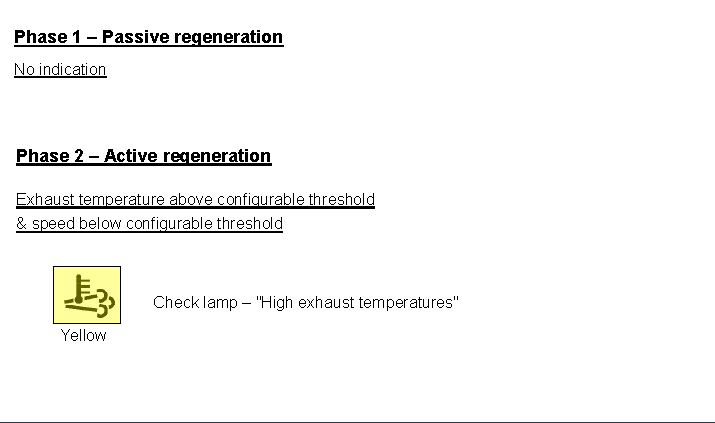 Phase 1 – Passive regeneration

No indication

Phase 2 – Active regeneration

Exhaust temperature above configurable threshold
& speed below configurable threshold

Yellow

Check lamp – "High exhaust temperatures"